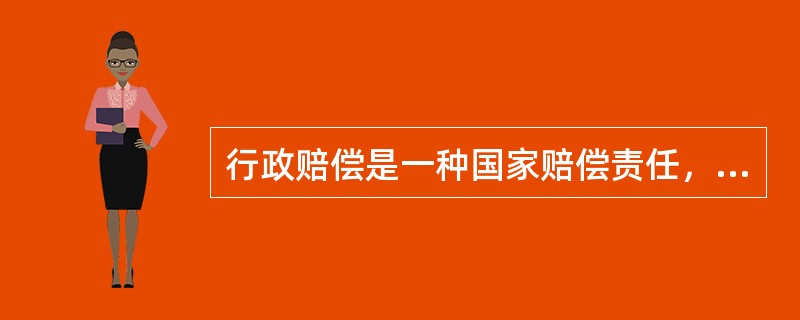 行政赔偿是一种国家赔偿责任，...